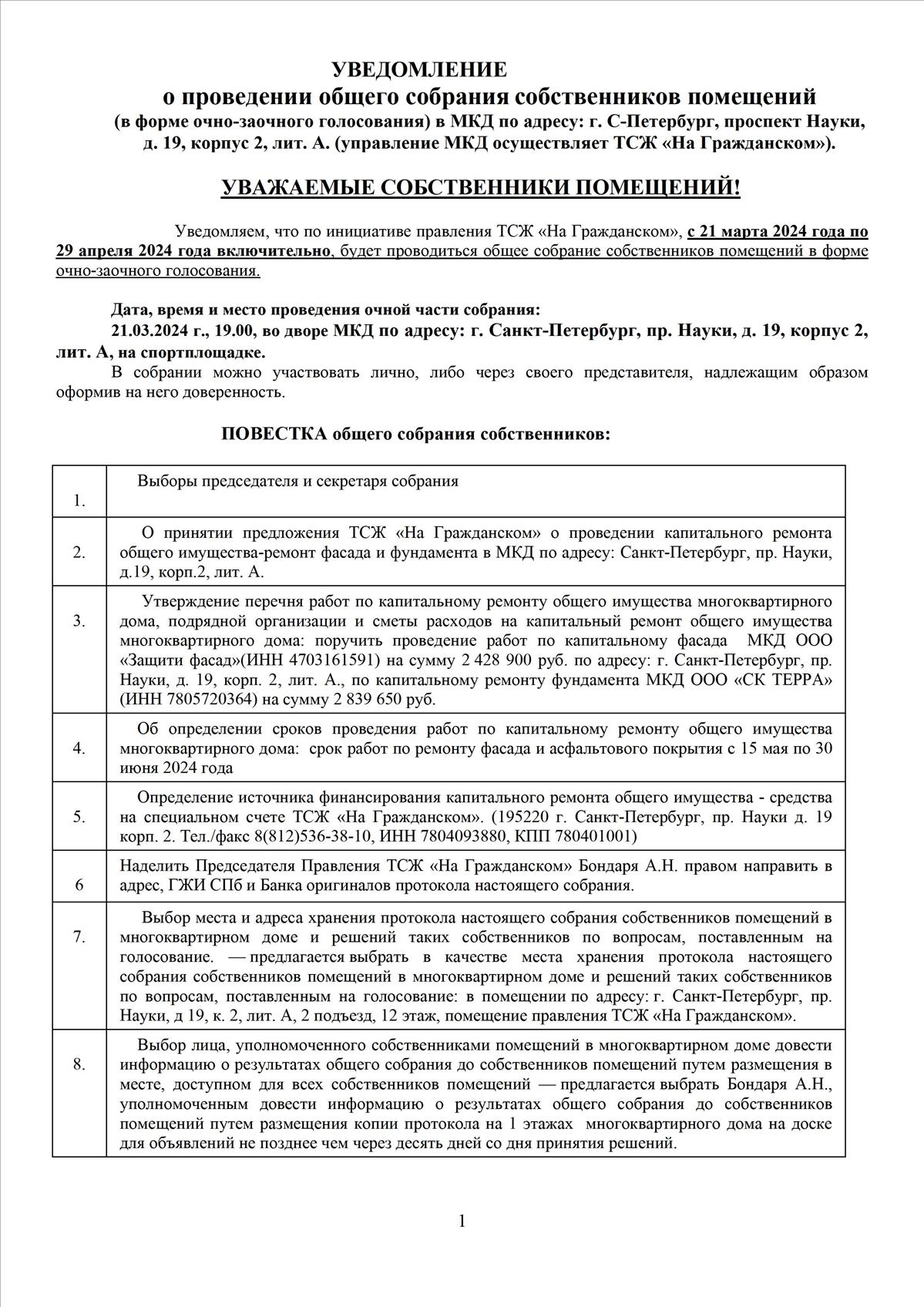 УВЕДОМЛЕНИЕ
о проведении общего собрания собственников помещений
(в форме очно-заочного голосования) в МКД по адресу: г. С-Петербург, проспект Науки, д. 19, корпус 2, лит. А. (управление МКД осуществляет ТСЖ «На Гражданском»).

УВАЖАЕМЫЕ СОБСТВЕННИКИ ПОМЕЩЕНИЙ!

Уведомляем, что по инициативе правления ТСЖ «На Гражданском», с 21 марта 2024 года по 29 апреля 2024 года включительно, будет проводиться общее собрание собственников помещений в форме очно-заочного голосования.

Дата, время и место проведения очной части собрания:
21.03.2024 г., 19.00, во дворе МКД по адресу: г. Санкт-Петербург, пр. Науки, д. 19, корпус 2, лит. А, на спортплощадке.
В собрании можно участвовать лично, либо через своего представителя, надлежащим образом оформив на него доверенность.

ПОВЕСТКА общего собрания собственников:

| | |
|---|---|
| 1. | Выборы председателя и секретаря собрания |
| 2. | О принятии предложения ТСЖ «На Гражданском» о проведении капитального ремонта общего имущества-ремонт фасада и фундамента в МКД по адресу: Санкт-Петербург, пр. Науки, д.19, корп.2, лит. А. |
| 3. | Утверждение перечня работ по капитальному ремонту общего имущества многоквартирного дома, подрядной организации и сметы расходов на капитальный ремонт общего имущества многоквартирного дома: поручить проведение работ по капитальному фасада МКД ООО «Защити фасад»(ИНН 4703161591) на сумму 2 428 900 руб. по адресу: г. Санкт-Петербург, пр. Науки, д. 19, корп. 2, лит. А., по капитальному ремонту фундамента МКД ООО «СК ТЕРРА» (ИНН 7805720364) на сумму 2 839 650 руб. |
| 4. | Об определении сроков проведения работ по капитальному ремонту общего имущества многоквартирного дома: срок работ по ремонту фасада и асфальтового покрытия с 15 мая по 30 июня 2024 года |
| 5. | Определение источника финансирования капитального ремонта общего имущества - средства на специальном счете ТСЖ «На Гражданском». (195220 г. Санкт-Петербург, пр. Науки д. 19 корп. 2. Тел./факс 8(812)536-38-10, ИНН 7804093880, КПП 780401001) |
| 6 | Наделить Председателя Правления ТСЖ «На Гражданском» Бондаря А.Н. правом направить в адрес, ГЖИ СПб и Банка оригиналов протокола настоящего собрания. |
| 7. | Выбор места и адреса хранения протокола настоящего собрания собственников помещений в многоквартирном доме и решений таких собственников по вопросам, поставленным на голосование. — предлагается выбрать в качестве места хранения протокола настоящего собрания собственников помещений в многоквартирном доме и решений таких собственников по вопросам, поставленным на голосование: в помещении по адресу: г. Санкт-Петербург, пр. Науки, д 19, к. 2, лит. А, 2 подъезд, 12 этаж, помещение правления ТСЖ «На Гражданском». |
| 8. | Выбор лица, уполномоченного собственниками помещений в многоквартирном доме довести информацию о результатах общего собрания до собственников помещений путем размещения в месте, доступном для всех собственников помещений — предлагается выбрать Бондаря А.Н., уполномоченным довести информацию о результатах общего собрания до собственников помещений путем размещения копии протокола на 1 этажах многоквартирного дома на доске для объявлений не позднее чем через десять дней со дня принятия решений. |

1